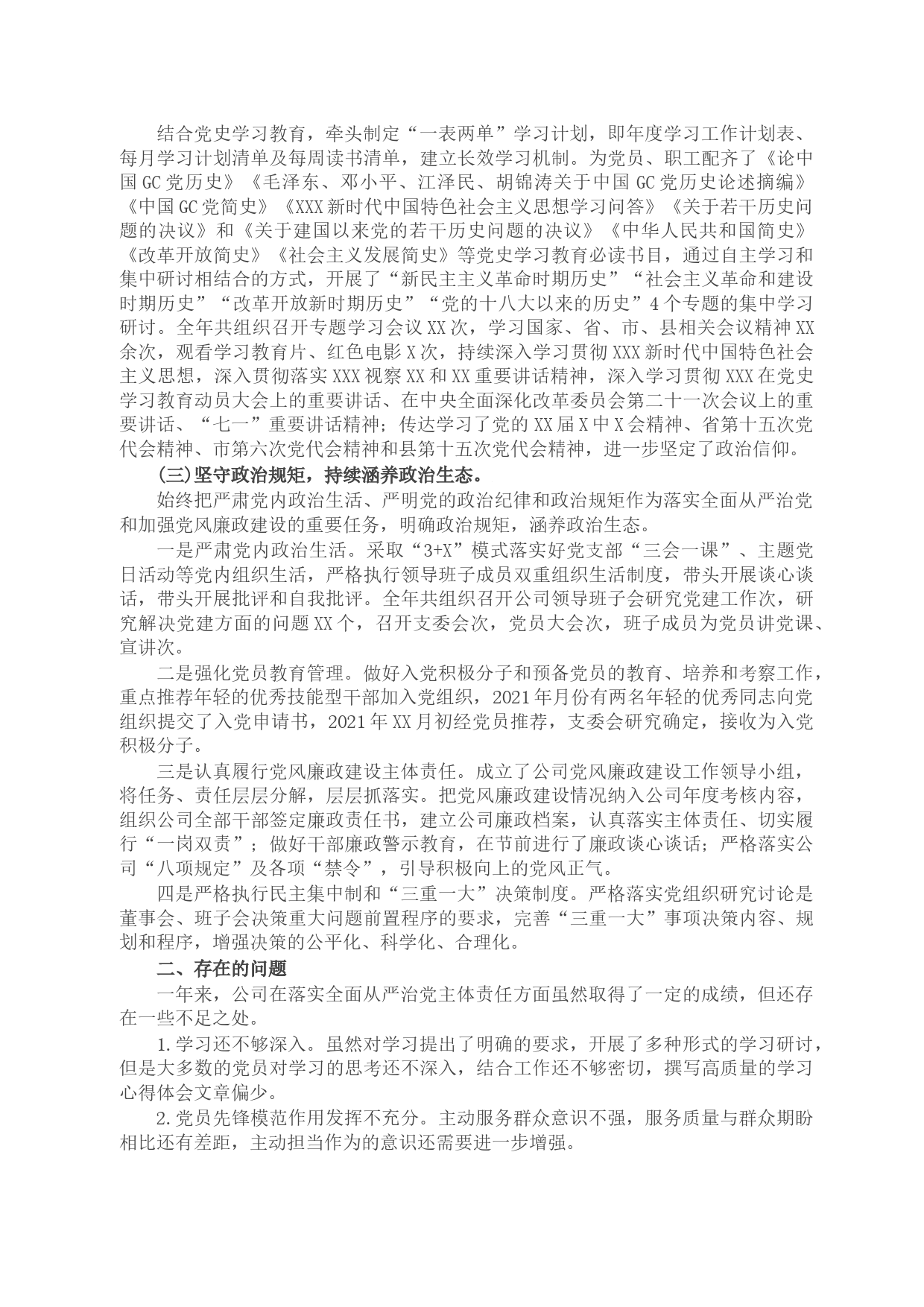 结合党史学习教育，牵头制定“一表两单”学习计划，即年度学习工作计划表、每月学习计划清单及每周读书清单，建立长效学习机制。为党员、职工配齐了《论中国GC党历史》《毛泽东、邓小平、江泽民、胡锦涛关于中国GC党历史论述摘编》《中国GC党简史》《XXX新时代中国特色社会主义思想学习问答》《关于若干历史问题的决议》和《关于建国以来党的若干历史问题的决议》《中华人民共和国简史》《改革开放简史》《社会主义发展简史》等党史学习教育必读书目，通过自主学习和集中研讨相结合的方式，开展了“新民主主义革命时期历史”“社会主义革命和建设时期历史”“改革开放新时期历史”“党的十八大以来的历史”4个专题的集中学习研讨。全年共组织召开专题学习会议XX次，学习国家、省、市、县相关会议精神XX余次，观看学习教育片、红色电影X次，持续深入学习贯彻XXX新时代中国特色社会主义思想，深入贯彻落实XXX视察XX和XX重要讲话精神，深入学习贯彻XXX在党史学习教育动员大会上的重要讲话、在中央全面深化改革委员会第二十一次会议上的重要讲话、“七一”重要讲话精神；传达学习了党的XX届X中X会精神、省第十五次党代会精神、市第六次党代会精神和县第十五次党代会精神，进一步坚定了政治信仰。

(三)坚守政治规矩，持续涵养政治生态。

始终把严肃党内政治生活、严明党的政治纪律和政治规矩作为落实全面从严治党和加强党风廉政建设的重要任务，明确政治规矩，涵养政治生态。

一是严肃党内政治生活。采取“3+X”模式落实好党支部“三会一课”、主题党日活动等党内组织生活，严格执行领导班子成员双重组织生活制度，带头开展谈心谈话，带头开展批评和自我批评。全年共组织召开公司领导班子会研究党建工作次，研究解决党建方面的问题XX个，召开支委会次，党员大会次，班子成员为党员讲党课、宣讲次。

二是强化党员教育管理。做好入党积极分子和预备党员的教育、培养和考察工作，重点推荐年轻的优秀技能型干部加入党组织，2021年月份有两名年轻的优秀同志向党组织提交了入党申请书，2021年XX月初经党员推荐，支委会研究确定，接收为入党积极分子。

三是认真履行党风廉政建设主体责任。成立了公司党风廉政建设工作领导小组，将任务、责任层层分解，层层抓落实。把党风廉政建设情况纳入公司年度考核内容，组织公司全部干部签定廉政责任书，建立公司廉政档案，认真落实主体责任、切实履行“一岗双责”；做好干部廉政警示教育，在节前进行了廉政谈心谈话；严格落实公司“八项规定”及各项“禁令”，引导积极向上的党风正气。

四是严格执行民主集中制和“三重一大”决策制度。严格落实党组织研究讨论是董事会、班子会决策重大问题前置程序的要求，完善“三重一大”事项决策内容、规划和程序，增强决策的公平化、科学化、合理化。

二、存在的问题

一年来，公司在落实全面从严治党主体责任方面虽然取得了一定的成绩，但还存在一些不足之处。

1.学习还不够深入。虽然对学习提出了明确的要求，开展了多种形式的学习研讨，但是大多数的党员对学习的思考还不深入，结合工作还不够密切，撰写高质量的学习心得体会文章偏少。

2.党员先锋模范作用发挥不充分。主动服务群众意识不强，服务质量与群众期盼相比还有差距，主动担当作为的意识还需要进一步增强。